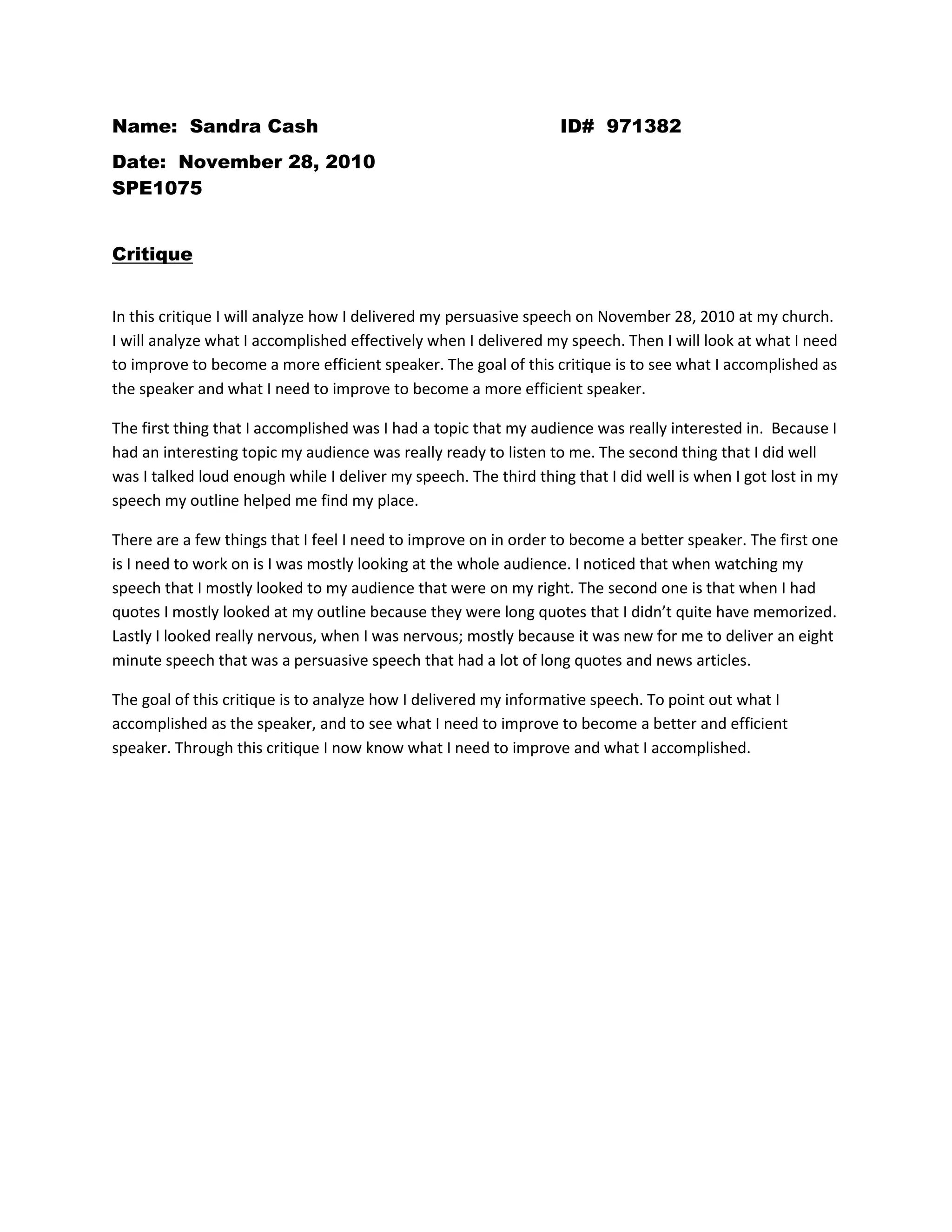 Name: Sandra Cash ID# 971382

Date: November 28, 2010
SPE1075

Critique

In this critique I will analyze how I delivered my persuasive speech on November 28, 2010 at my church. I will analyze what I accomplished effectively when I delivered my speech. Then I will look at what I need to improve to become a more efficient speaker. The goal of this critique is to see what I accomplished as the speaker and what I need to improve to become a more efficient speaker.

The first thing that I accomplished was I had a topic that my audience was really interested in. Because I had an interesting topic my audience was really ready to listen to me. The second thing that I did well was I talked loud enough while I deliver my speech. The third thing that I did well is when I got lost in my speech my outline helped me find my place.

There are a few things that I feel I need to improve on in order to become a better speaker. The first one is I need to work on is I was mostly looking at the whole audience. I noticed that when watching my speech that I mostly looked to my audience that were on my right. The second one is that when I had quotes I mostly looked at my outline because they were long quotes that I didn't quite have memorized. Lastly I looked really nervous, when I was nervous; mostly because it was new for me to deliver an eight minute speech that was a persuasive speech that had a lot of long quotes and news articles.

The goal of this critique is to analyze how I delivered my informative speech. To point out what I accomplished as the speaker, and to see what I need to improve to become a better and efficient speaker. Through this critique I now know what I need to improve and what I accomplished.